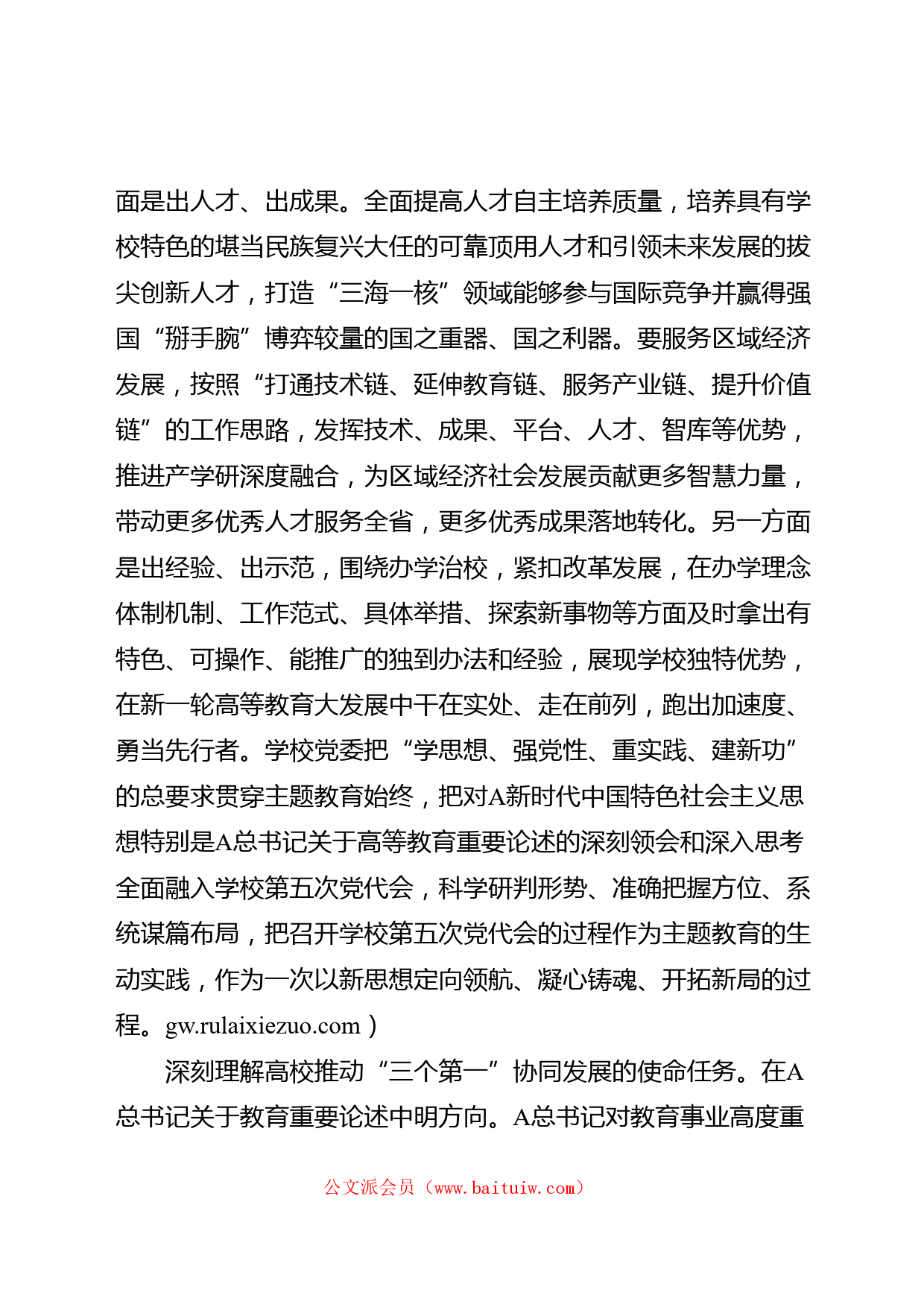 面是出人才、出成果。全面提高人才自主培养质量，培养具有学校特色的堪当民族复兴大任的可靠顶用人才和引领未来发展的拔尖创新人才，打造“三海一核”领域能够参与国际竞争并赢得强国“掰手腕”博弈较量的国之重器、国之利器。要服务区域经济发展，按照“打通技术链、延伸教育链、服务产业链、提升价值链”的工作思路，发挥技术、成果、平台、人才、智库等优势，推进产学研深度融合，为区域经济社会发展贡献更多智慧力量，带动更多优秀人才服务全省，更多优秀成果落地转化。另一方面是出经验、出示范，围绕办学治校，紧扣改革发展，在办学理念体制机制、工作范式、具体举措、探索新事物等方面及时拿出有特色、可操作、能推广的独到办法和经验，展现学校独特优势，在新一轮高等教育大发展中干在实处、走在前列，跑出加速度、勇当先行者。学校党委把“学思想、强党性、重实践、建新功”的总要求贯穿主题教育始终，把对A新时代中国特色社会主义思想特别是A总书记关于高等教育重要论述的深刻领会和深入思考全面融入学校第五次党代会，科学研判形势、准确把握方位、系统谋篇布局，把召开学校第五次党代会的过程作为主题教育的生动实践，作为一次以新思想定向领航、凝心铸魂、开拓新局的过程。gw.rulaixiezuo.com）

深刻理解高校推动“三个第一”协同发展的使命任务。在A总书记关于教育重要论述中明方向。A总书记对教育事业高度重

公文派会员（www.baituiw.com）